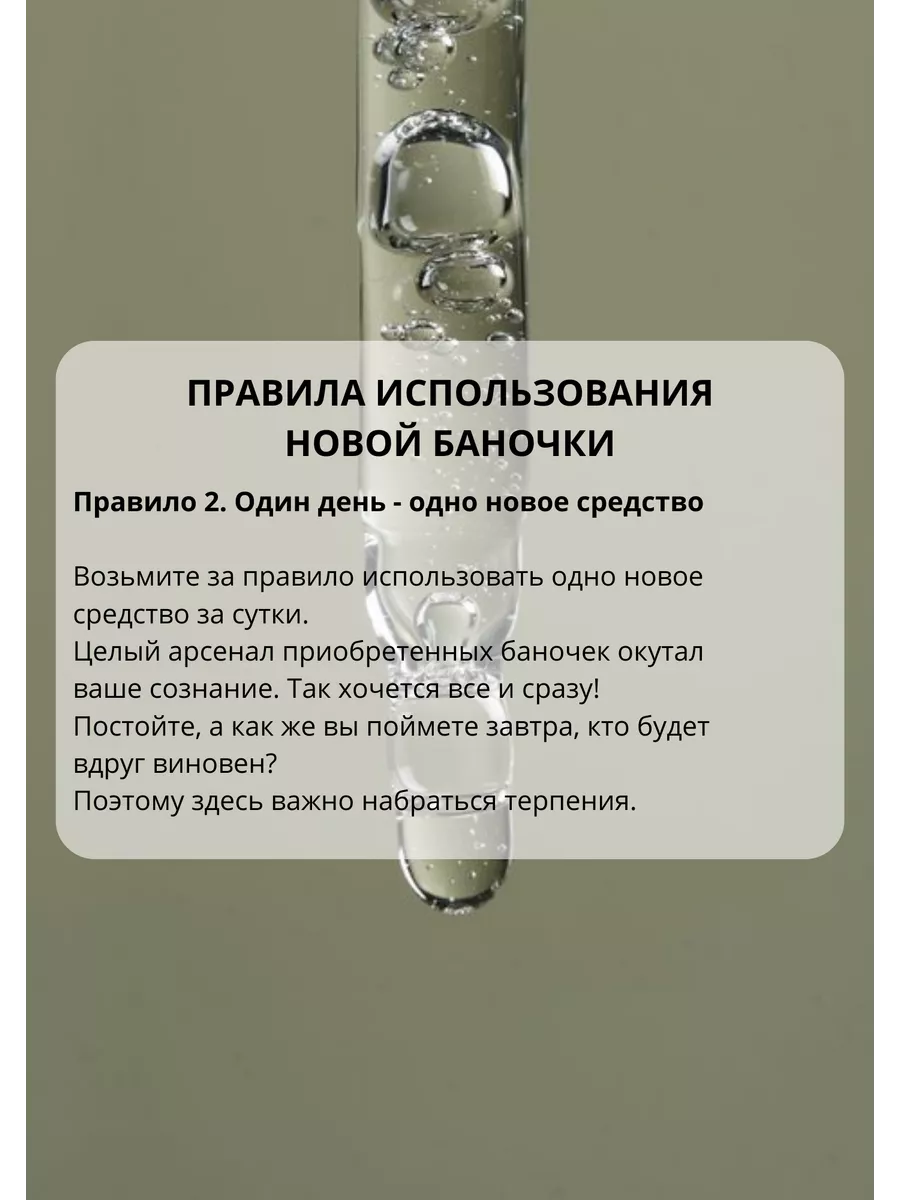 ПРАВИЛА ИСПОЛЬЗОВАНИЯ НОВОЙ БАНОЧКИ

Правило 2. Один день - одно новое средство

Возьмите за правило использовать одно новое средство за сутки.
Целый арсенал приобретенных баночек окутал ваше сознание. Так хочется все и сразу!
Постойте, а как же вы поймете завтра, кто будет вдруг виновен?
Поэтому здесь важно набраться терпения.